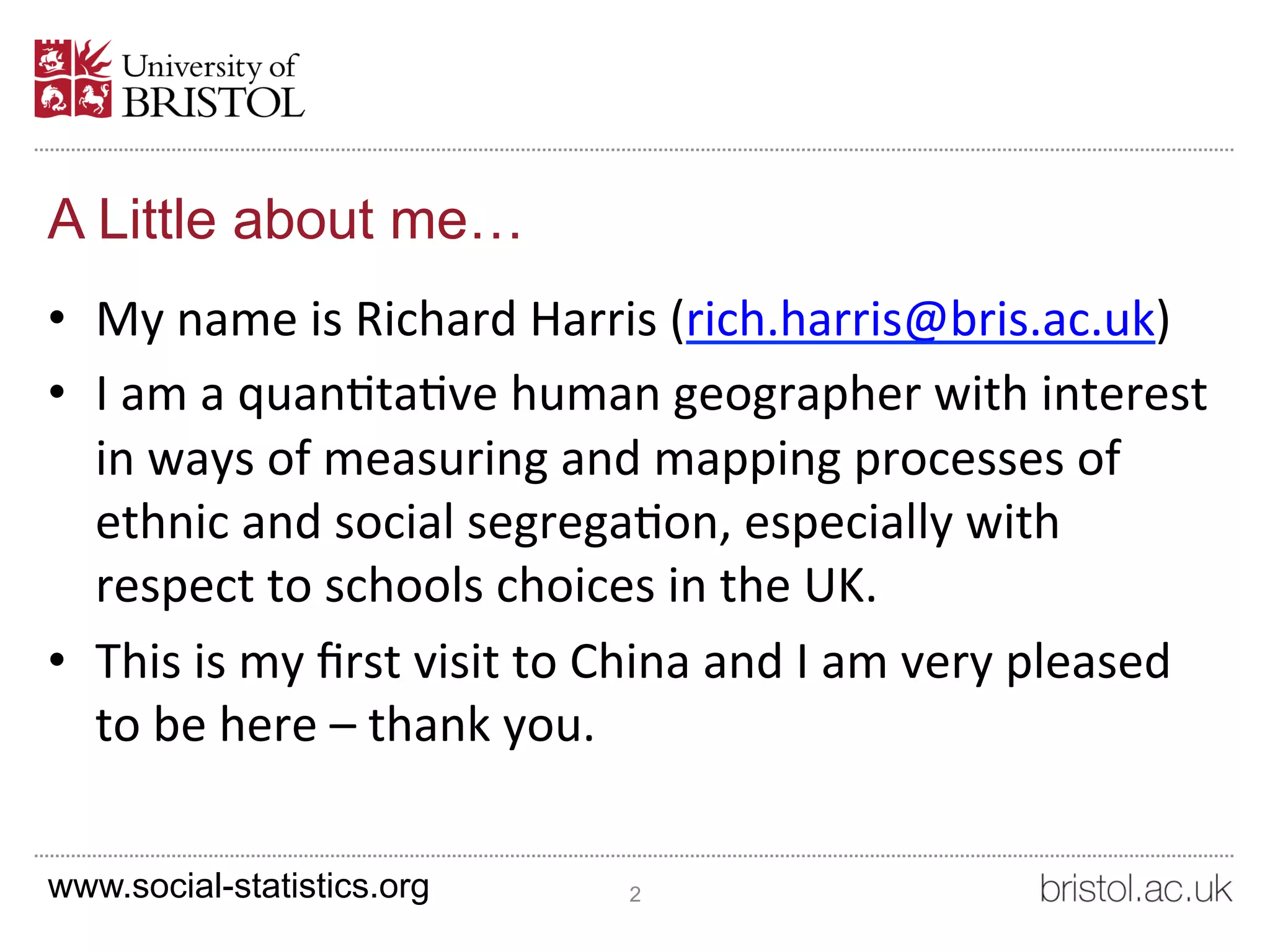 University of
BRISTOL

A Little about me…

• My name is Richard Harris (rich.harris@bris.ac.uk)
• I am a quantitative human geographer with interest in ways of measuring and mapping processes of ethnic and social segregation, especially with respect to schools choices in the UK.
• This is my first visit to China and I am very pleased to be here – thank you.

www.social-statistics.org
2
bristol.ac.uk